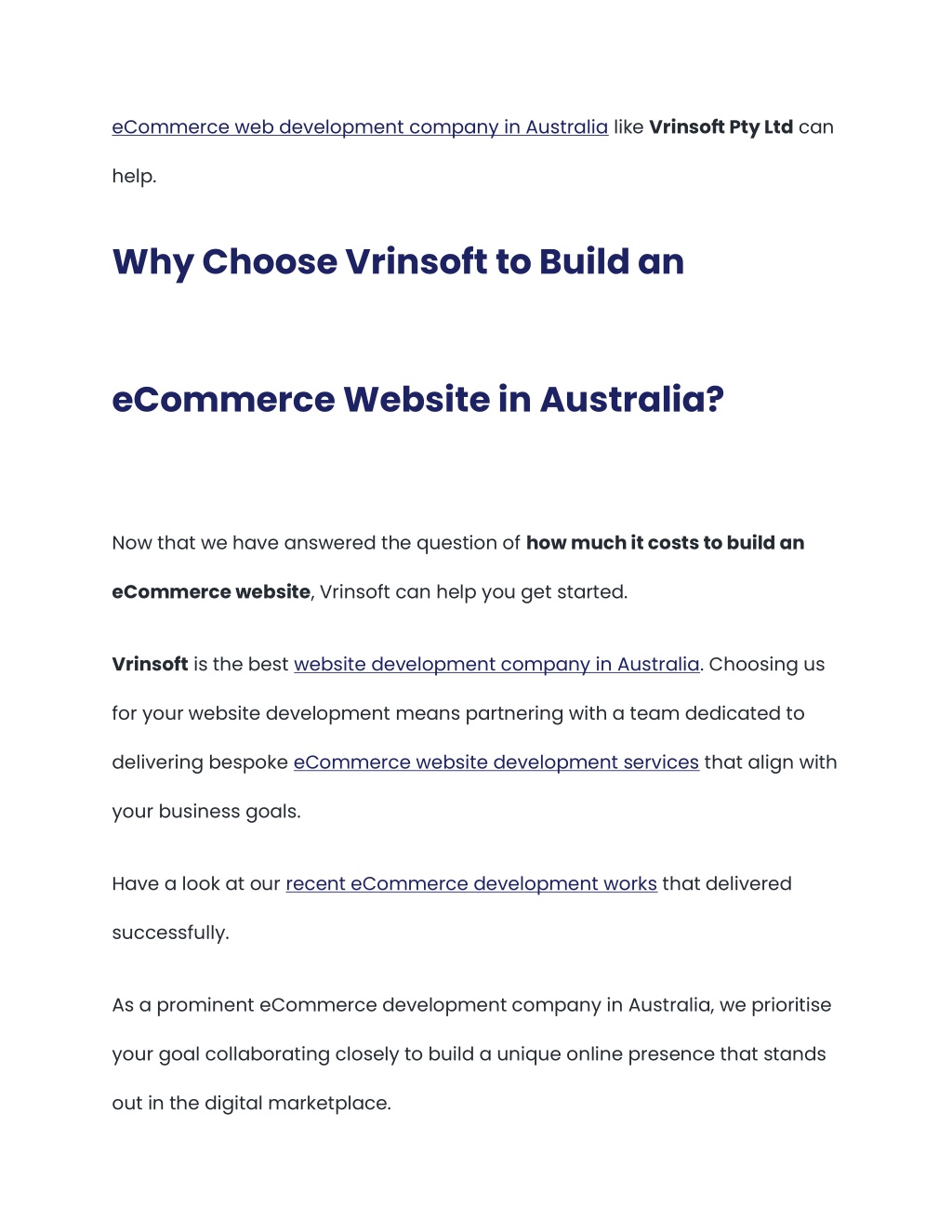 eCommerce web development company in Australia like Vrinsoft Pty Ltd can help.

Why Choose Vrinsoft to Build an

eCommerce Website in Australia?

Now that we have answered the question of how much it costs to build an eCommerce website, Vrinsoft can help you get started.

Vrinsoft is the best website development company in Australia. Choosing us for your website development means partnering with a team dedicated to delivering bespoke eCommerce website development services that align with your business goals.

Have a look at our recent eCommerce development works that delivered successfully.

As a prominent eCommerce development company in Australia, we prioritise your goal collaborating closely to build a unique online presence that stands out in the digital marketplace.